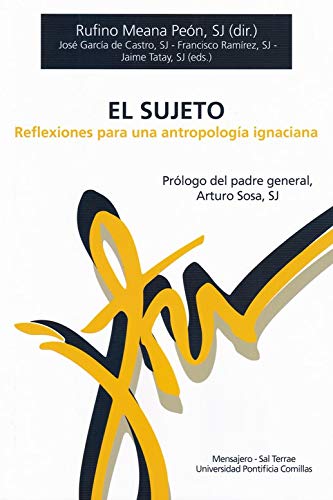 Rufino Meana Peón, SJ (dir.)
José García de Castro, SJ - Francisco Ramírez, SJ - Jaime Tatay, SJ (eds.)

EL SUJETO
Reflexiones para una antropología ignaciana

Prólogo del padre general, Arturo Sosa, SJ

Mensajero - Sal Terrae
Universidad Pontificia Comillas